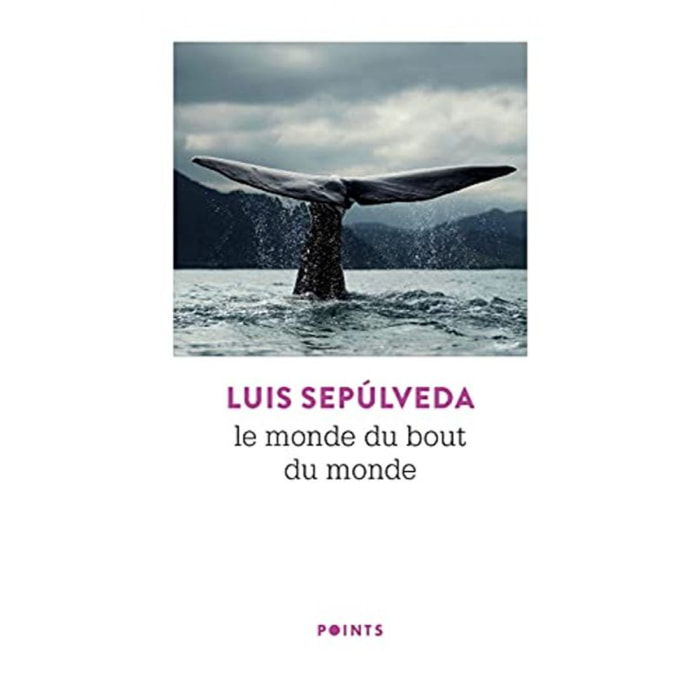 LUIS SEPÚLVEDA
le monde du bout du monde

POINTS